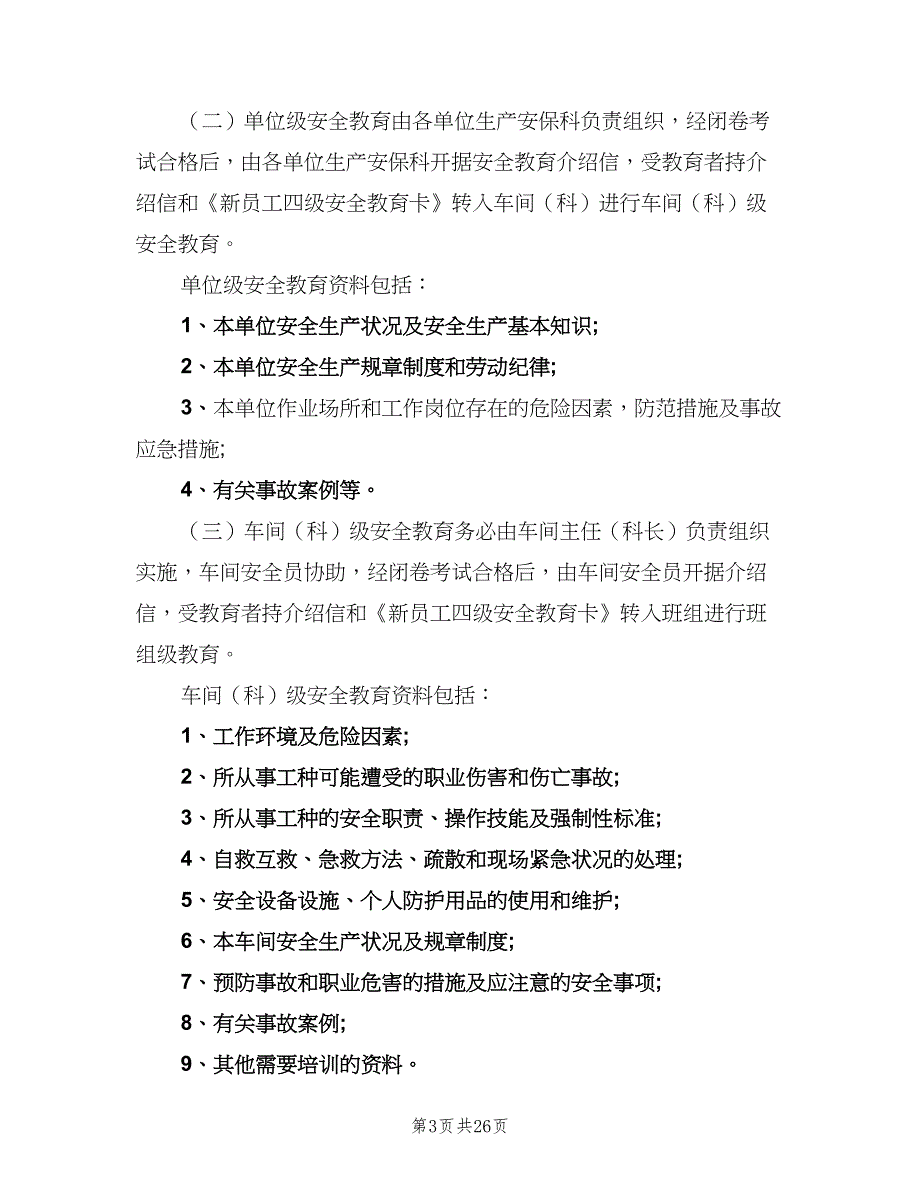 （二）单位级安全教育由各单位生产安保科负责组织，经闭卷考试合格后，由各单位生产安保科开据安全教育介绍信，受教育者持介绍信和《新员工四级安全教育卡》转入车间（科）进行车间（科）级安全教育。

单位级安全教育资料包括：

1、本单位安全生产状况及安全生产基本知识;

2、本单位安全生产规章制度和劳动纪律;

3、本单位作业场所和工作岗位存在的危险因素，防范措施及事故应急措施;

4、有关事故案例等。

（三）车间（科）级安全教育务必由车间主任（科长）负责组织实施，车间安全员协助，经闭卷考试合格后，由车间安全员开据介绍信，受教育者持介绍信和《新员工四级安全教育卡》转入班组进行班组级教育。

车间（科）级安全教育资料包括：

1、工作环境及危险因素;

2、所从事工种可能遭受的职业伤害和伤亡事故;

3、所从事工种的安全职责、操作技能及强制性标准;

4、自救互救、急救方法、疏散和现场紧急状况的处理;

5、安全设备设施、个人防护用品的使用和维护;

6、本车间安全生产状况及规章制度;

7、预防事故和职业危害的措施及应注意的安全事项;

8、有关事故案例;

9、其他需要培训的资料。

第3页 共26页